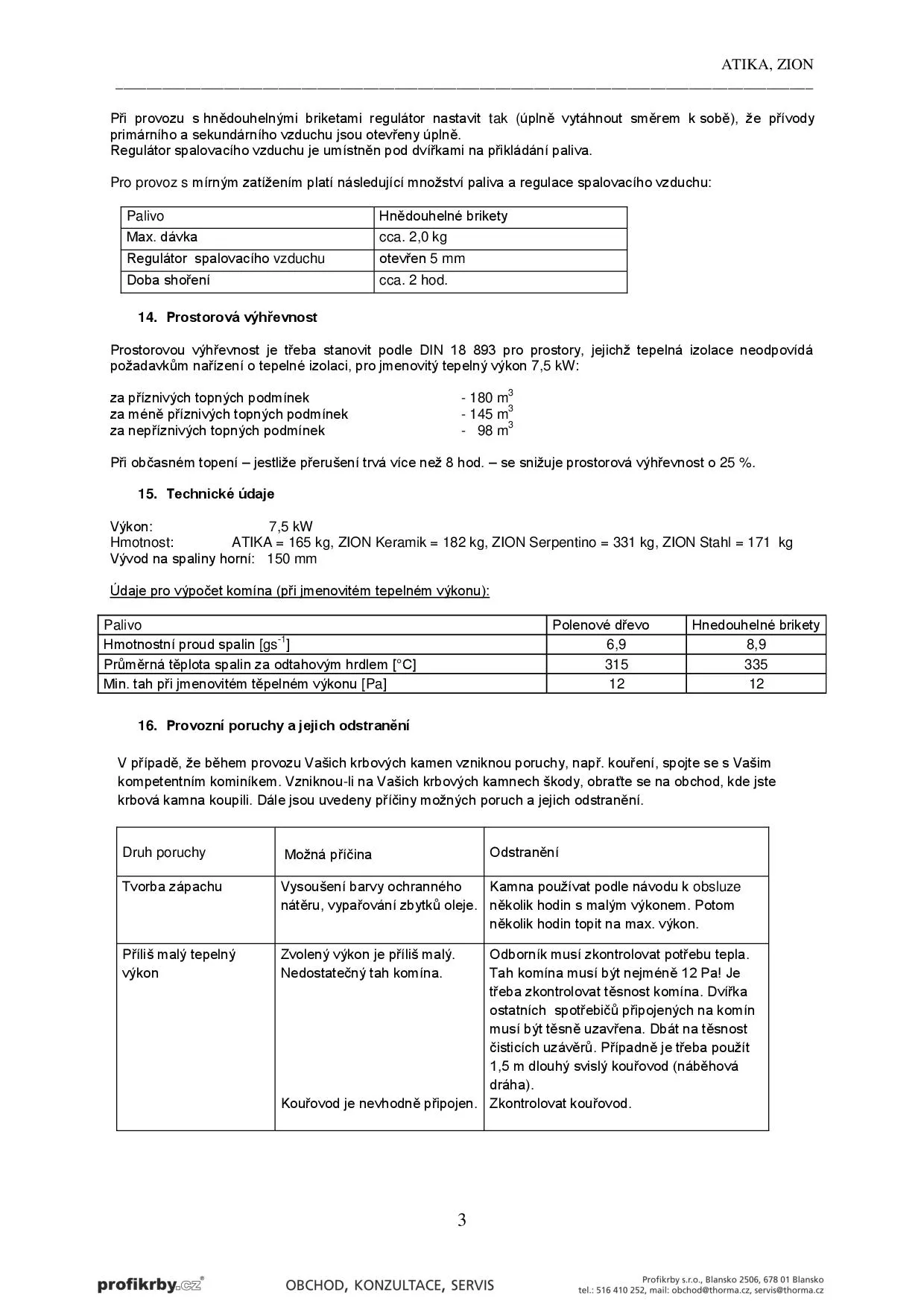 ATIKA, ZION

Při provozu s hnědouhelnými briketami regulátor nastavit tak (úplně vytáhnout směrem k sobě), že přívody primárního a sekundárního vzduchu jsou otevřeny úplně.
Regulátor spalovacího vzduchu je umístněn pod dvířkami na přikládání paliva.

Pro provoz s mírným zatížením platí následující množství paliva a regulace spalovacího vzduchu:

| Palivo | Hnědouhelné brikety |
|---|---|
| Max. dávka | cca. 2,0 kg |
| Regulátor spalovacího vzduchu | otevřen 5 mm |
| Doba shoření | cca. 2 hod. |

14. Prostorová výhřevnost

Prostorovou výhřevnost je třeba stanovit podle DIN 18 893 pro prostory, jejichž tepelná izolace neodpovídá požadavkům nařízení o tepelné izolaci, pro jmenovitý tepelný výkon 7,5 kW:

za příznivých topných podmínek - 180 $m^3$
za méně příznivých topných podmínek - 145 $m^3$
za nepříznivých topných podmínek - 98 $m^3$

Při občasném topení – jestliže přerušení trvá více než 8 hod. – se snižuje prostorová výhřevnost o 25 %.

15. Technické údaje

Výkon: 7,5 kW
Hmotnost: ATIKA = 165 kg, ZION Keramik = 182 kg, ZION Serpentino = 331 kg, ZION Stahl = 171 kg
Vývod na spaliny horní: 150 mm

Údaje pro výpočet komína (při jmenovitém tepelném výkonu):

| Palivo | Polenové dřevo | Hnedouhelné brikety |
|---|---|---|
| Hmotnostní proud spalin [$gs^{-1}$] | 6,9 | 8,9 |
| Průměrná těplota spalin za odtahovým hrdlem [°C] | 315 | 335 |
| Min. tah při jmenovitém těpelném výkonu [Pa] | 12 | 12 |

16. Provozní poruchy a jejich odstranění

V případě, že během provozu Vašich krbových kamen vzniknou poruchy, např. kouření, spojte se s Vaším kompetentním kominíkem. Vzniknou-li na Vašich krbových kamnech škody, obraťte se na obchod, kde jste krbová kamna koupili. Dále jsou uvedeny příčiny možných poruch a jejich odstranění.

| Druh poruchy | Možná příčina | Odstranění |
|---|---|---|
| Tvorba zápachu | Vysoušení barvy ochranného nátěru, vypařování zbytků oleje. | Kamna používat podle návodu k obsluze několik hodin s malým výkonem. Potom několik hodin topit na max. výkon. |
| Příliš malý tepelný výkon | Zvolený výkon je příliš malý. Nedostatečný tah komína. Kouřovod je nevhodně připojen. | Odborník musí zkontrolovat potřebu tepla. Tah komína musí být nejméně 12 Pa! Je třeba zkontrolovat těsnost komína. Dvířka ostatních spotřebičů připojených na komín musí být těsně uzavřena. Dbát na těsnost čisticích uzávěrů. Případně je třeba použít 1,5 m dlouhý svislý kouřovod (náběhová dráha). Zkontrolovat kouřovod. |

3

profikrby.cz®
OBCHOD, KONZULTACE, SERVIS
Profikrby s.r.o., Blansko 2506, 678 01 Blansko
tel.: 516 410 252, mail: obchod@thorma.cz, servis@thorma.cz